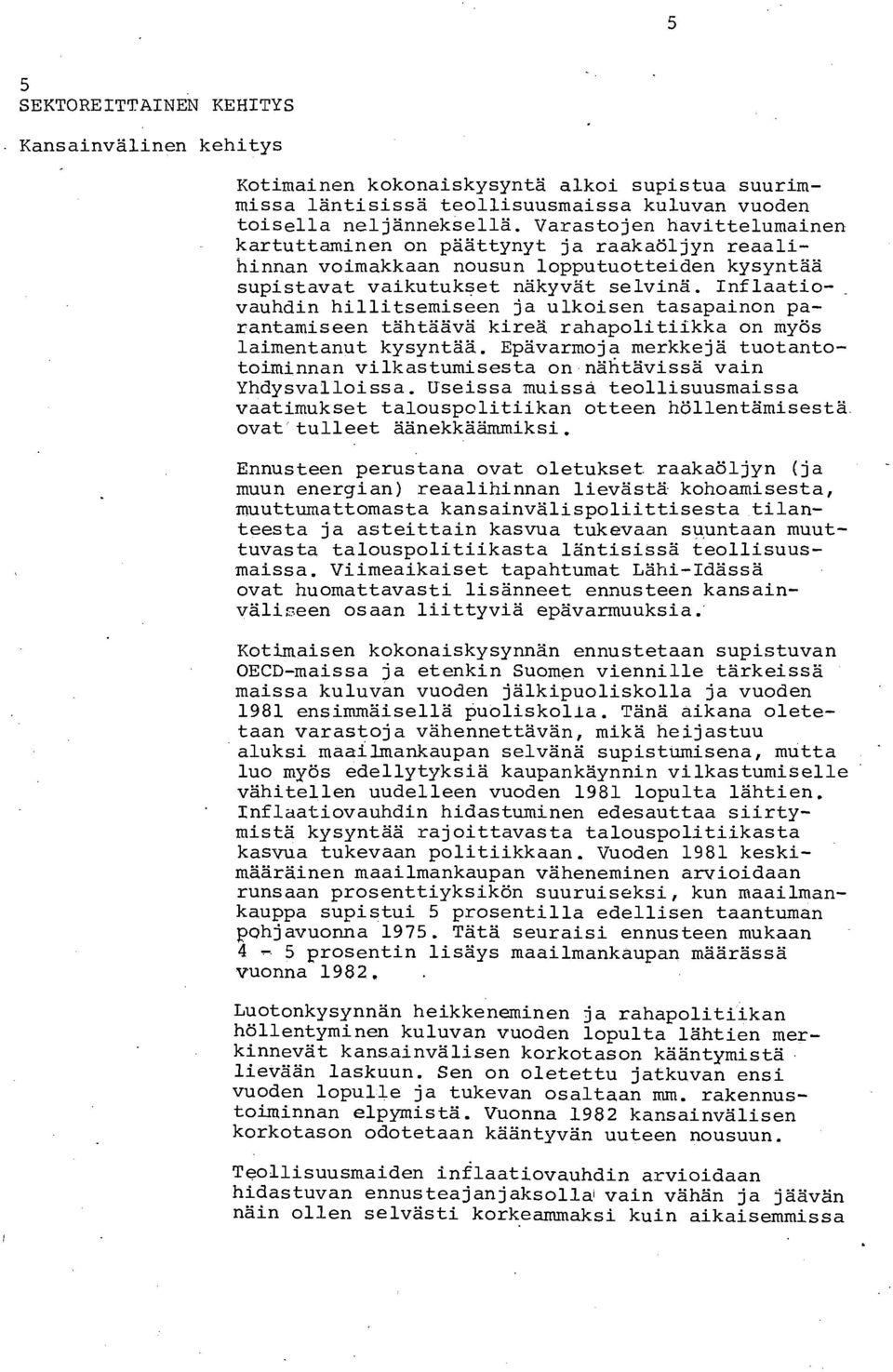 5

5
SEKTOREITTAINEN KEHITYS

Kansainvälinen kehitys

Kotimainen kokonaiskysyntä alkoi supistua suurimmissa läntisissä teollisuusmaissa kuluvan vuoden toisella neljänneksellä. Varastojen havittelumainen kartuttaminen on päättynyt ja raakaöljyn reaalihinnan voimakkaan nousun lopputuotteiden kysyntää supistavat vaikutukset näkyvät selvinä. Inflaatiovauhdin hillitsemiseen ja ulkoisen tasapainon parantamiseen tähtäävä kireä rahapolitiikka on myös laimentanut kysyntää. Epävarmoja merkkejä tuotantotoiminnan vilkastumisesta on nähtävissä vain Yhdysvalloissa. Useissa muissa teollisuusmaissa vaatimukset talouspolitiikan otteen höllentämisestä ovat tulleet äänekkäämmiksi.

Ennusteen perustana ovat oletukset raakaöljyn (ja muun energian) reaalihinnan lievästä kohoamisesta, muuttumattomasta kansainvälispoliittisesta tilanteesta ja asteittain kasvua tukevaan suuntaan muuttuvasta talouspolitiikasta läntisissä teollisuusmaissa. Viimeaikaiset tapahtumat Lähi-Idässä ovat huomattavasti lisänneet ennusteen kansainväliseen osaan liittyviä epävarmuuksia.

Kotimaisen kokonaiskysynnän ennustetaan supistuvan OECD-maissa ja etenkin Suomen viennille tärkeissä maissa kuluvan vuoden jälkipuoliskolla ja vuoden 1981 ensimmäisellä puoliskolla. Tänä aikana oletetaan varastoja vähennettävän, mikä heijastuu aluksi maailmankaupan selvänä supistumisena, mutta luo myös edellytyksiä kaupankäynnin vilkastumiselle vähitellen uudelleen vuoden 1981 lopulta lähtien. Inflaatiovauhdin hidastuminen edesauttaa siirtymistä kysyntää rajoittavasta talouspolitiikasta kasvua tukevaan politiikkaan. Vuoden 1981 keskimääräinen maailmankaupan väheneminen arvioidaan runsaan prosenttiyksikön suuruiseksi, kun maailmankauppa supistui 5 prosentilla edellisen taantuman pohjavuonna 1975. Tätä seuraisi ennusteen mukaan 4 - 5 prosentin lisäys maailmankaupan määrässä vuonna 1982.

Luotonkysynnän heikkeneminen ja rahapolitiikan höllentyminen kuluvan vuoden lopulta lähtien merkinnevät kansainvälisen korkotason kääntymistä lievään laskuun. Sen on oletettu jatkuvan ensi vuoden lopulle ja tukevan osaltaan mm. rakennustoiminnan elpymistä. Vuonna 1982 kansainvälisen korkotason odotetaan kääntyvän uuteen nousuun.

Teollisuusmaiden inflaatiovauhdin arvioidaan hidastuvan ennusteajanjaksolla vain vähän ja jäävän näin ollen selvästi korkeammaksi kuin aikaisemmissa